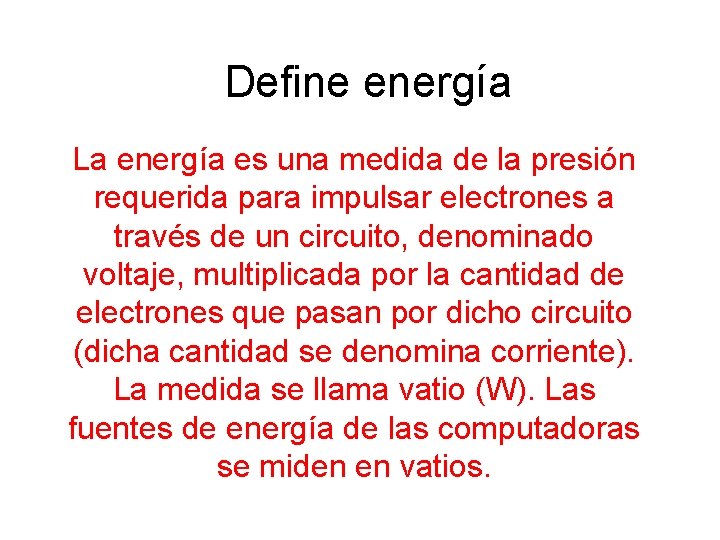 Define energía

La energía es una medida de la presión requerida para impulsar electrones a través de un circuito, denominado voltaje, multiplicada por la cantidad de electrones que pasan por dicho circuito (dicha cantidad se denomina corriente). La medida se llama vatio (W). Las fuentes de energía de las computadoras se miden en vatios.